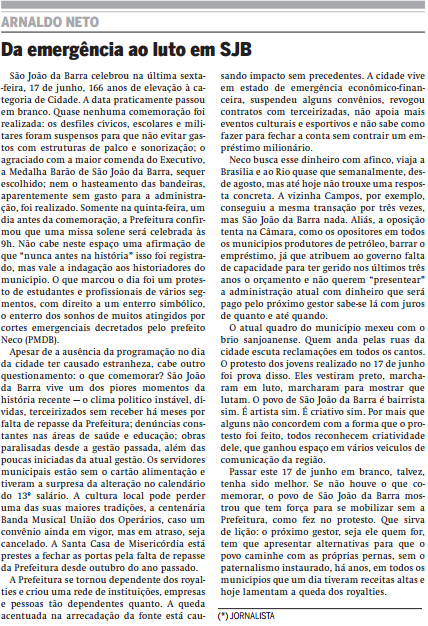 ARNALDO NETO

Da emergência ao luto em SJB

São João da Barra celebrou na última sexta-feira, 17 de junho, 166 anos de elevação à categoria de Cidade. A data praticamente passou em branco. Quase nenhuma comemoração foi realizada: os desfiles cívicos, escolares e militares foram suspensos para que não evitar gastos com estruturas de palco e sonorização; o agraciado com a maior comenda do Executivo, a Medalha Barão de São João da Barra, sequer escolhido; nem o hasteamento das bandeiras, aparentemente sem gasto para a administração, foi realizado. Somente na quinta-feira, um dia antes da comemoração, a Prefeitura confirmou que uma missa solene será celebrada às 9h. Não cabe neste espaço uma afirmação de que "nunca antes na história" isso foi registrado, mas vale a indagação aos historiadores do município. O que marcou o dia foi um protesto de estudantes e profissionais de vários segmentos, com direito a um enterro simbólico, o enterro dos sonhos de muitos atingidos por cortes emergenciais decretados pelo prefeito Neco (PMDB).

Apesar de a ausência da programação no dia da cidade ter causado estranheza, cabe outro questionamento: o que comemorar? São João da Barra vive um dos piores momentos da história recente — o clima político instável, dívidas, terceirizados sem receber há meses por falta de repasse da Prefeitura; denúncias constantes nas áreas de saúde e educação; obras paralisadas desde a gestão passada, além das poucas iniciadas da atual gestão. Os servidores municipais estão sem o cartão alimentação e tiveram a surpresa da alteração no calendário do 13º salário. A cultura local pode perder uma das suas maiores tradições, a centenária Banda Musical União dos Operários, caso um convênio ainda em vigor, mas em atraso, seja cancelado. A Santa Casa de Misericórdia está prestes a fechar as portas pela falta de repasse da Prefeitura desde outubro do ano passado.

A Prefeitura se tornou dependente dos royalties e criou uma rede de instituições, empresas e pessoas tão dependentes quanto. A queda acentuada na arrecadação da fonte está causando impacto sem precedentes. A cidade vive em estado de emergência econômico-financeira, suspendeu alguns convênios, revogou contratos com terceirizadas, não apoia mais eventos culturais e esportivos e não sabe como fazer para fechar a conta sem contrair um empréstimo milionário.

Neco busca esse dinheiro com afinco, viaja a Brasília e ao Rio quase que semanalmente, desde agosto, mas até hoje não trouxe uma resposta concreta. A vizinha Campos, por exemplo, conseguiu a mesma transação por três vezes, mas São João da Barra nada. Aliás, a oposição tenta na Câmara, como os opositores em todos os municípios produtores de petróleo, barrar o empréstimo, já que atribuem ao governo falta de capacidade para ter gerido nos últimos três anos o orçamento e não querem "presentear" a administração atual com dinheiro que será pago pelo próximo gestor sabe-se lá com juros de quanto e até quando.

O atual quadro do município mexeu com o brio sanjoanense. Quem anda pelas ruas da cidade escuta reclamações em todos os cantos. O protesto dos jovens realizado no 17 de junho foi prova disso. Eles vestiram preto, marcharam em luto, marcharam para mostrar que lutam. O povo de São João da Barra é bairrista sim. É artista sim. É criativo sim. Por mais que alguns não concordem com a forma que o protesto foi feito, todos reconhecem criatividade dele, que ganhou espaço em vários veículos de comunicação da região.

Passar este 17 de junho em branco, talvez, tenha sido melhor. Se não houve o que comemorar, o povo de São João da Barra mostrou que tem força para se mobilizar sem a Prefeitura, como fez no protesto. Que sirva de lição: o próximo gestor, seja ele quem for, tem que apresentar alternativas para que o povo caminhe com as próprias pernas, sem o paternalismo instaurado, há anos, em todos os municípios que um dia tiveram receitas altas e hoje lamentam a queda dos royalties.

(*) JORNALISTA